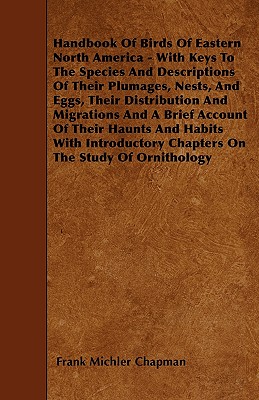 Handbook Of Birds Of Eastern North America - With Keys To The Species And Descriptions Of Their Plumages, Nests, And Eggs, Their Distribution And Migrations And A Brief Account Of Their Haunts And Habits With Introductory Chapters On The Study Of Ornithology

Frank Michler Chapman